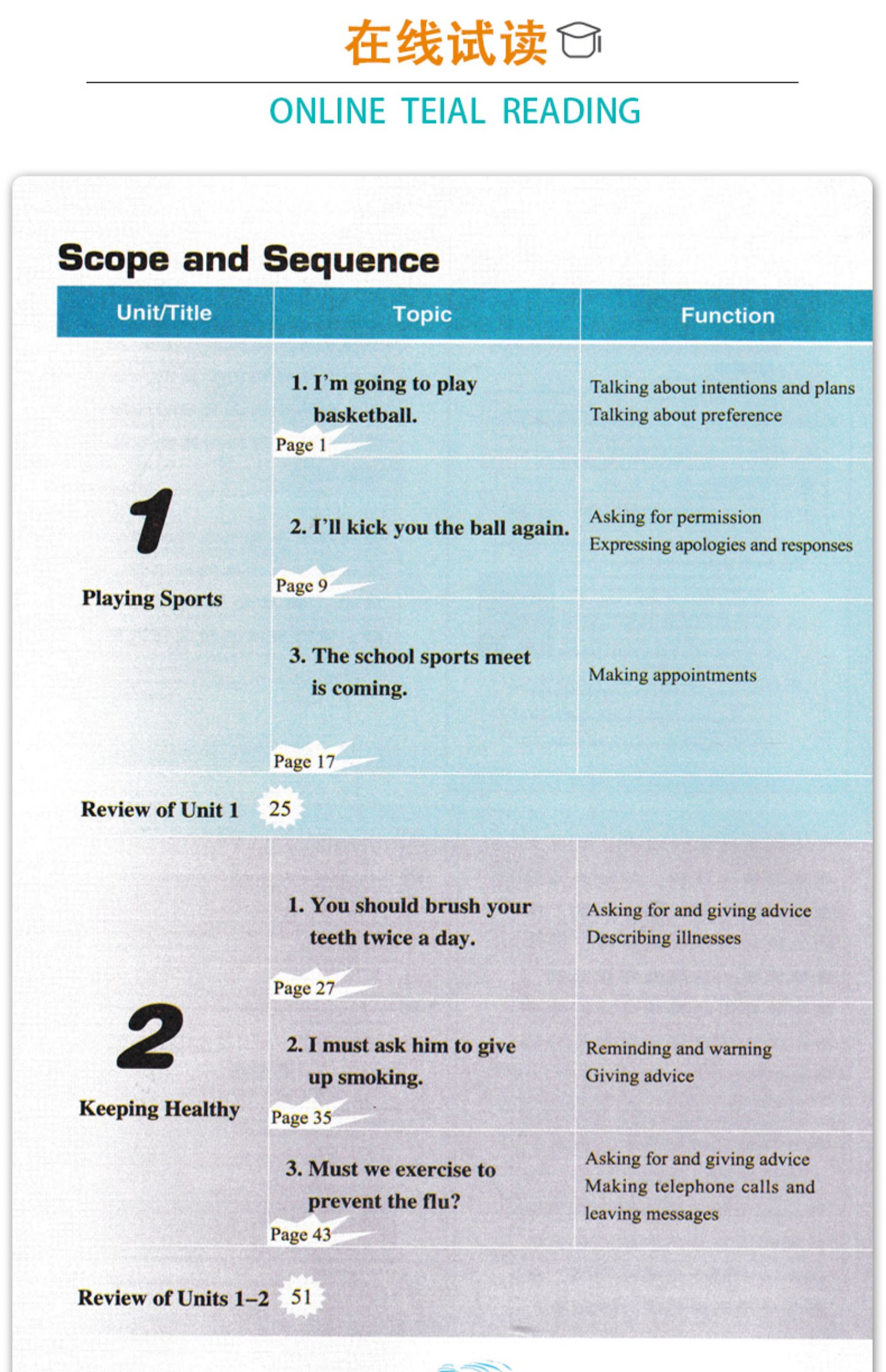 在线试读

ONLINE TEIAL READING

Scope and Sequence

| Unit/Title | Topic | Function |
|---|---|---|
| 1 Playing Sports | 1. I'm going to play basketball. Page 1 | Talking about intentions and plans Talking about preference |
| | 2. I'll kick you the ball again. Page 9 | Asking for permission Expressing apologies and responses |
| | 3. The school sports meet is coming. Page 17 | Making appointments |
| Review of Unit 1 25 | | |
| 2 Keeping Healthy | 1. You should brush your teeth twice a day. Page 27 | Asking for and giving advice Describing illnesses |
| | 2. I must ask him to give up smoking. Page 35 | Reminding and warning Giving advice |
| | 3. Must we exercise to prevent the flu? Page 43 | Asking for and giving advice Making telephone calls and leaving messages |
| Review of Units 1–2 51 | | |